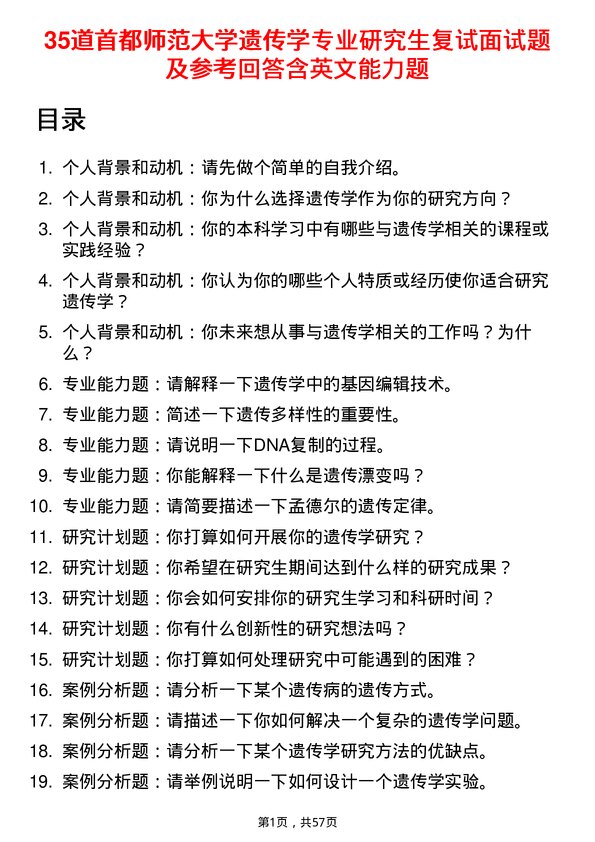 35道首都师范大学遗传学专业研究生复试面试题及参考回答含英文能力题

目录

1. 个人背景和动机：请先做个简单的自我介绍。
2. 个人背景和动机：你为什么选择遗传学作为你的研究方向？
3. 个人背景和动机：你的本科学习中有哪些与遗传学相关的课程或实践经验？
4. 个人背景和动机：你认为你的哪些个人特质或经历使你适合研究遗传学？
5. 个人背景和动机：你未来想从事与遗传学相关的工作吗？为什么？
6. 专业能力题：请解释一下遗传学中的基因编辑技术。
7. 专业能力题：简述一下遗传多样性的重要性。
8. 专业能力题：请说明一下DNA复制的过程。
9. 专业能力题：你能解释一下什么是遗传漂变吗？
10. 专业能力题：请简要描述一下孟德尔的遗传定律。
11. 研究计划题：你打算如何开展你的遗传学研究？
12. 研究计划题：你希望在研究生期间达到什么样的研究成果？
13. 研究计划题：你会如何安排你的研究生学习和科研时间？
14. 研究计划题：你有什么创新性的研究想法吗？
15. 研究计划题：你打算如何处理研究中可能遇到的困难？
16. 案例分析题：请分析一下某个遗传病的遗传方式。
17. 案例分析题：请描述一下你如何解决一个复杂的遗传学问题。
18. 案例分析题：请分析一下某个遗传学研究方法的优缺点。
19. 案例分析题：请举例说明一下如何设计一个遗传学实验。

第1页，共57页